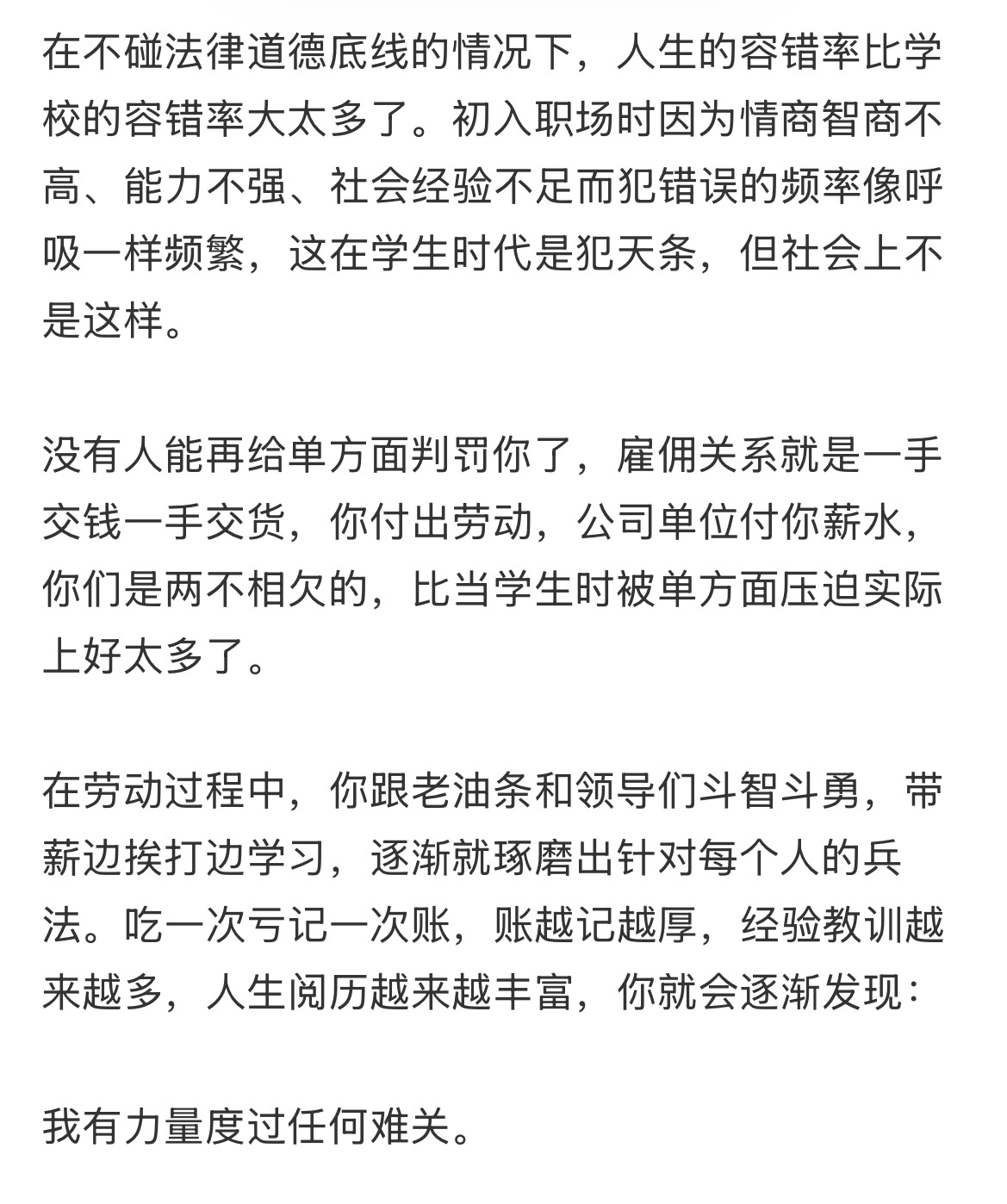 在不碰法律道德底线的情况下，人生的容错率比学校的容错率大太多了。初入职场时因为情商智商不高、能力不强、社会经验不足而犯错误的频率像呼吸一样频繁，这在学生时代是犯天条，但社会上不是这样。

没有人能再给单方面判罚你了，雇佣关系就是一手交钱一手交货，你付出劳动，公司单位付你薪水，你们是两不相欠的，比当学生时被单方面压迫实际上好太多了。

在劳动过程中，你跟老油条和领导们斗智斗勇，带薪边挨打边学习，逐渐就琢磨出针对每个人的兵法。吃一次亏记一次账，账越记越厚，经验教训越来越多，人生阅历越来越丰富，你就会逐渐发现：

我有力量度过任何难关。